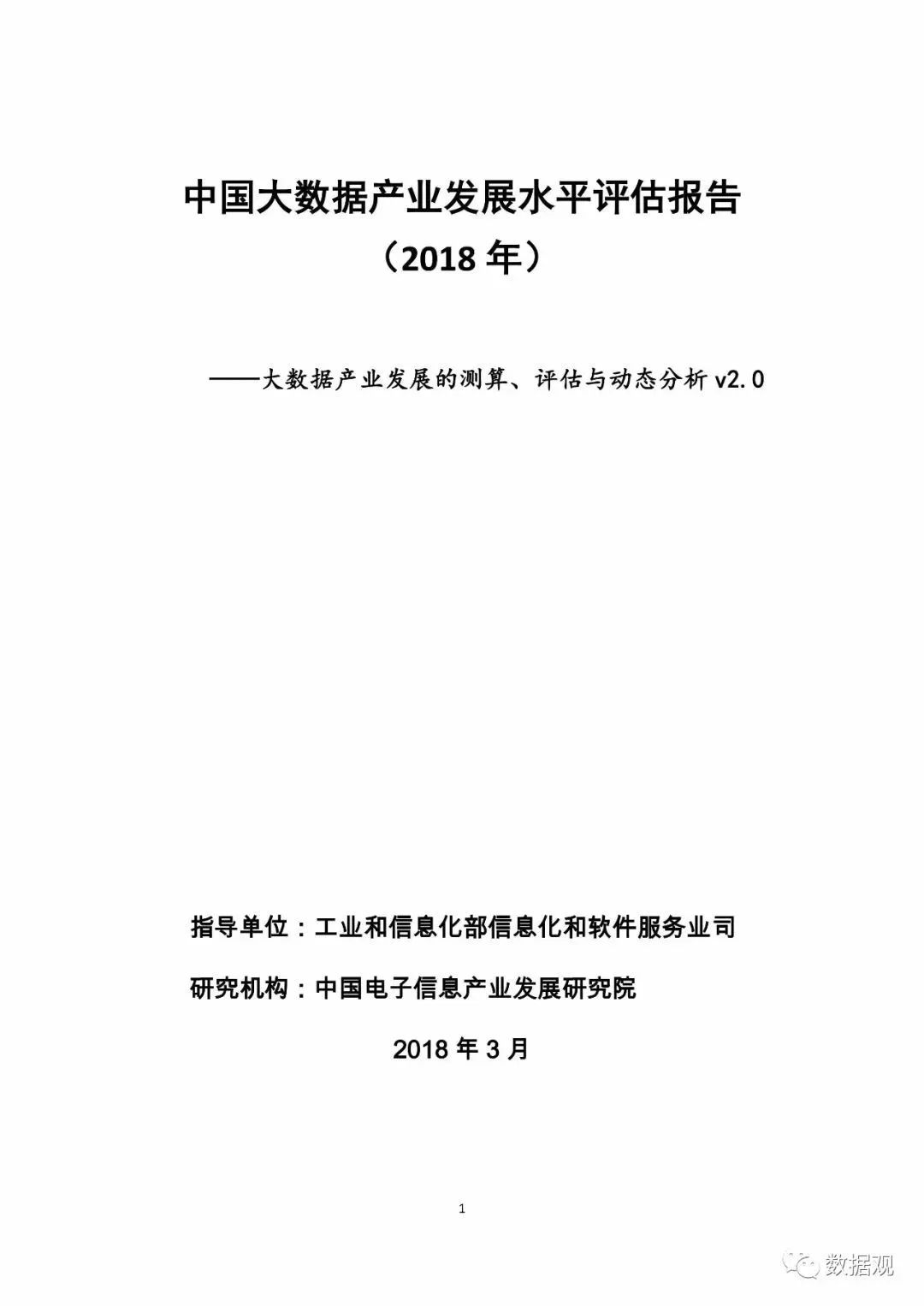 中国大数据产业发展水平评估报告
（2018 年）

——大数据产业发展的测算、评估与动态分析 v2.0

指导单位：工业和信息化部信息化和软件服务业司

研究机构：中国电子信息产业发展研究院

2018 年 3 月

1

数据观